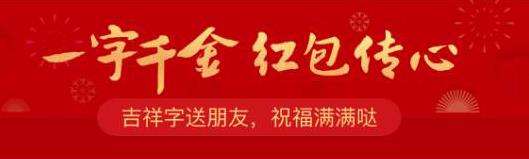 一字千金 红包传心

吉祥字送朋友，祝福满满哒